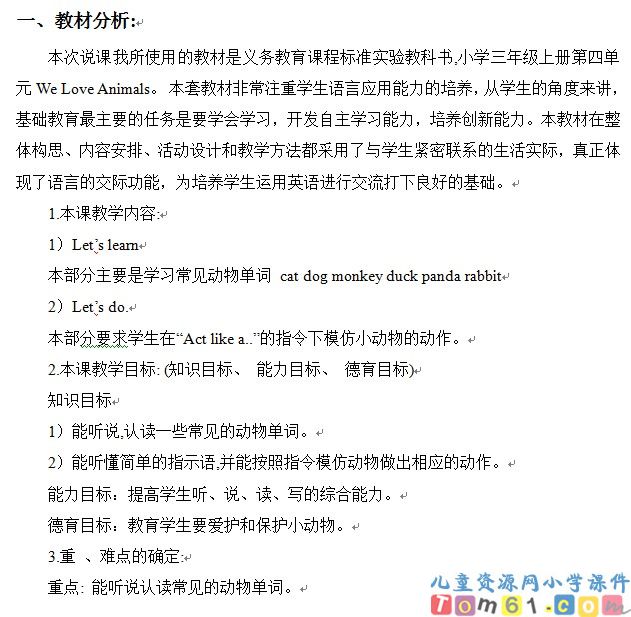 一、教材分析:

本次说课我所使用的教材是义务教育课程标准实验教科书,小学三年级上册第四单元 We Love Animals。本套教材非常注重学生语言应用能力的培养，从学生的角度来讲，基础教育最主要的任务是要学会学习，开发自主学习能力，培养创新能力。本教材在整体构思、内容安排、活动设计和教学方法都采用了与学生紧密联系的生活实际，真正体现了语言的交际功能，为培养学生运用英语进行交流打下良好的基础。

1.本课教学内容:

1）Let's learn

本部分主要是学习常见动物单词 cat dog monkey duck panda rabbit

2）Let's do.

本部分要求学生在“Act like a..”的指令下模仿小动物的动作。

2.本课教学目标: (知识目标、 能力目标、 德育目标)

知识目标

1）能听说,认读一些常见的动物单词。

2）能听懂简单的指示语,并能按照指令模仿动物做出相应的动作。

能力目标：提高学生听、说、读、写的综合能力。

德育目标：教育学生要爱护和保护小动物。

3.重 、难点的确定:

重点: 能听说认读常见的动物单词。

儿童资源网小学课件
Tom61.com